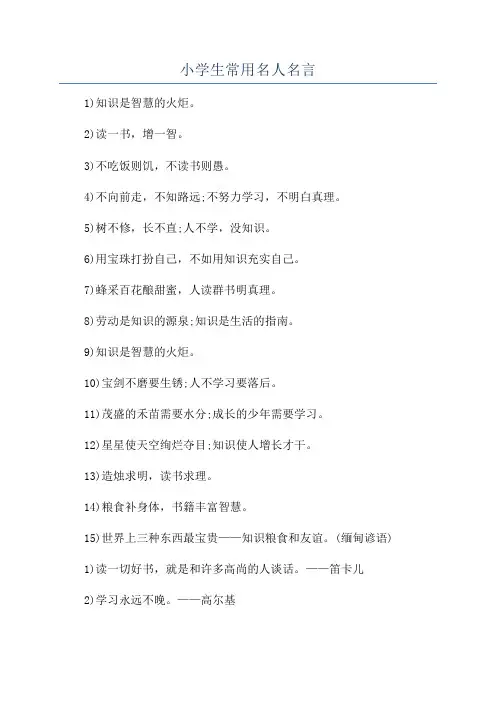 小学生常用名人名言

1)知识是智慧的火炬。

2)读一书，增一智。

3)不吃饭则饥，不读书则愚。

4)不向前走，不知路远;不努力学习，不明白真理。

5)树不修，长不直;人不学，没知识。

6)用宝珠打扮自己，不如用知识充实自己。

7)蜂采百花酿甜蜜，人读群书明真理。

8)劳动是知识的源泉;知识是生活的指南。

9)知识是智慧的火炬。

10)宝剑不磨要生锈;人不学习要落后。

11)茂盛的禾苗需要水分;成长的少年需要学习。

12)星星使天空绚烂夺目;知识使人增长才干。

13)造烛求明，读书求理。

14)粮食补身体，书籍丰富智慧。

15)世界上三种东西最宝贵——知识粮食和友谊。(缅甸谚语)

1)读一切好书，就是和许多高尚的人谈话。——笛卡儿

2)学习永远不晚。——高尔基